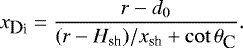 $x_{\mathrm{Di}} = \frac{r - d_0}{(r - H_{\mathrm{sh}})/x_{\mathrm{sh}} + \cot\theta_{\mathrm{C}}}.$